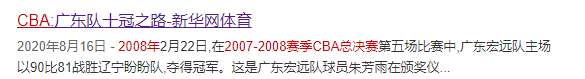 CBA:广东队十冠之路-新华网体育

2020年8月16日 - 2008年2月22日,在2007-2008赛季CBA总决赛第五场比赛中,广东宏远队主场以90比81战胜辽宁盼盼队,夺得冠军。这是广东宏远队球员朱芳雨在颁奖仪...